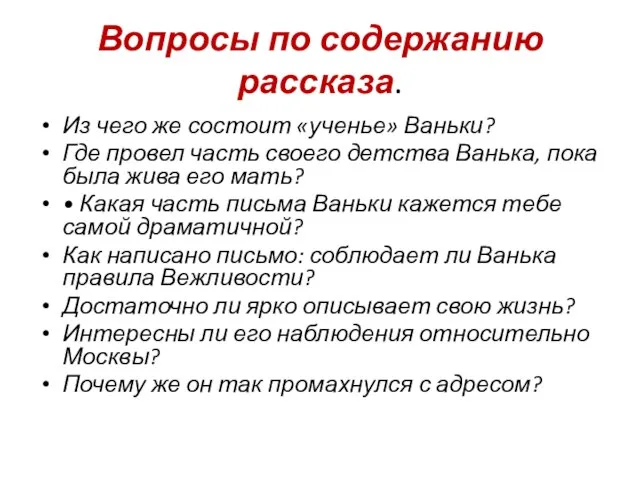 Вопросы по содержанию рассказа.

• Из чего же состоит «ученье» Ваньки?
• Где провел часть своего детства Ванька, пока была жива его мать?
• • Какая часть письма Ваньки кажется тебе самой драматичной?
• Как написано письмо: соблюдает ли Ванька правила Вежливости?
• Достаточно ли ярко описывает свою жизнь?
• Интересны ли его наблюдения относительно Москвы?
• Почему же он так промахнулся с адресом?